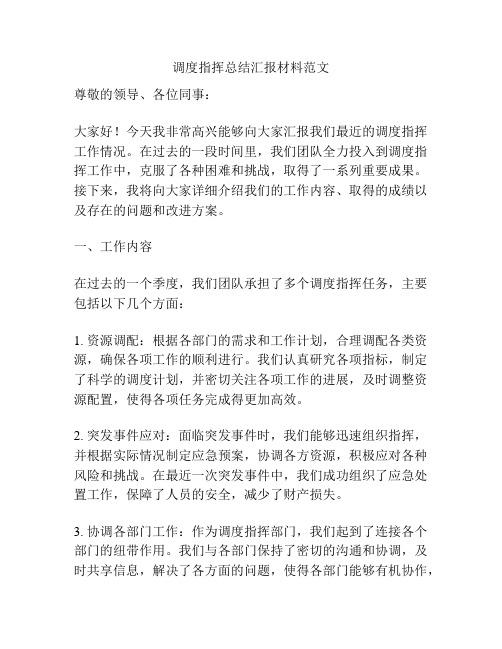 调度指挥总结汇报材料范文

尊敬的领导、各位同事：

大家好！今天我非常高兴能够向大家汇报我们最近的调度指挥工作情况。在过去的一段时间里，我们团队全力投入到调度指挥工作中，克服了各种困难和挑战，取得了一系列重要成果。接下来，我将向大家详细介绍我们的工作内容、取得的成绩以及存在的问题和改进方案。

一、工作内容

在过去的一个季度，我们团队承担了多个调度指挥任务，主要包括以下几个方面：

1. 资源调配：根据各部门的需求和工作计划，合理调配各类资源，确保各项工作的顺利进行。我们认真研究各项指标，制定了科学的调度计划，并密切关注各项工作的进展，及时调整资源配置，使得各项任务完成得更加高效。

2. 突发事件应对：面临突发事件时，我们能够迅速组织指挥，并根据实际情况制定应急预案，协调各方资源，积极应对各种风险和挑战。在最近一次突发事件中，我们成功组织了应急处置工作，保障了人员的安全，减少了财产损失。

3. 协调各部门工作：作为调度指挥部门，我们起到了连接各个部门的纽带作用。我们与各部门保持了密切的沟通和协调，及时共享信息，解决了各方面的问题，使得各部门能够有机协作，